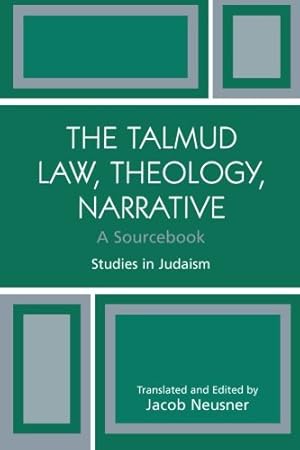 THE TALMUD LAW, THEOLOGY, NARRATIVE

A Sourcebook

Studies in Judaism

Translated and Edited by
Jacob Neusner